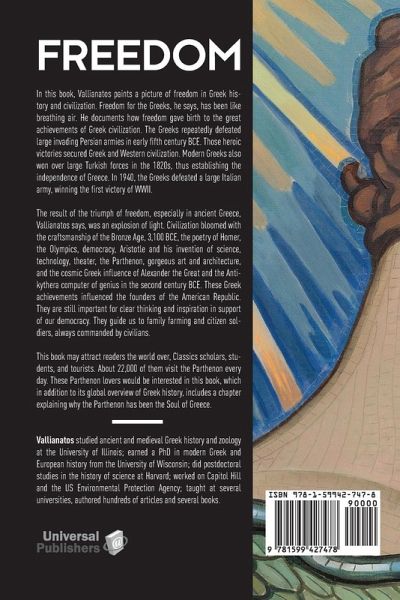 FREEDOM

In this book, Vallianatos paints a picture of freedom in Greek history and civilization. Freedom for the Greeks, he says, has been like breathing air. He documents how freedom gave birth to the great achievements of Greek civilization. The Greeks repeatedly defeated large invading Persian armies in early fifth century BCE. Those heroic victories secured Greek and Western civilization. Modern Greeks also won over large Turkish forces in the 1820s, thus establishing the independence of Greece. In 1940, the Greeks defeated a large Italian army, winning the first victory of WWII.

The result of the triumph of freedom, especially in ancient Greece, Vallianatos says, was an explosion of light. Civilization bloomed with the craftsmanship of the Bronze Age, 3,100 BCE, the poetry of Homer, the Olympics, democracy, Aristotle and his invention of science, technology, theater, the Parthenon, gorgeous art and architecture, and the cosmic Greek influence of Alexander the Great and the Antikythera computer of genius in the second century BCE. These Greek achievements influenced the founders of the American Republic. They are still important for clear thinking and inspiration in support of our democracy. They guide us to family farming and citizen soldiers, always commanded by civilians.

This book may attract readers the world over, Classics scholars, students, and tourists. About 22,000 of them visit the Parthenon every day. These Parthenon lovers would be interested in this book, which in addition to its global overview of Greek history, includes a chapter explaining why the Parthenon has been the Soul of Greece.

Vallianatos studied ancient and medieval Greek history and zoology at the University of Illinois; earned a PhD in modern Greek and European history from the University of Wisconsin; did postdoctoral studies in the history of science at Harvard; worked on Capitol Hill and the US Environmental Protection Agency; taught at several universities, authored hundreds of articles and several books.

Universal Publishers

ISBN 978-1-59942-747-8
90000
9 781599 427478